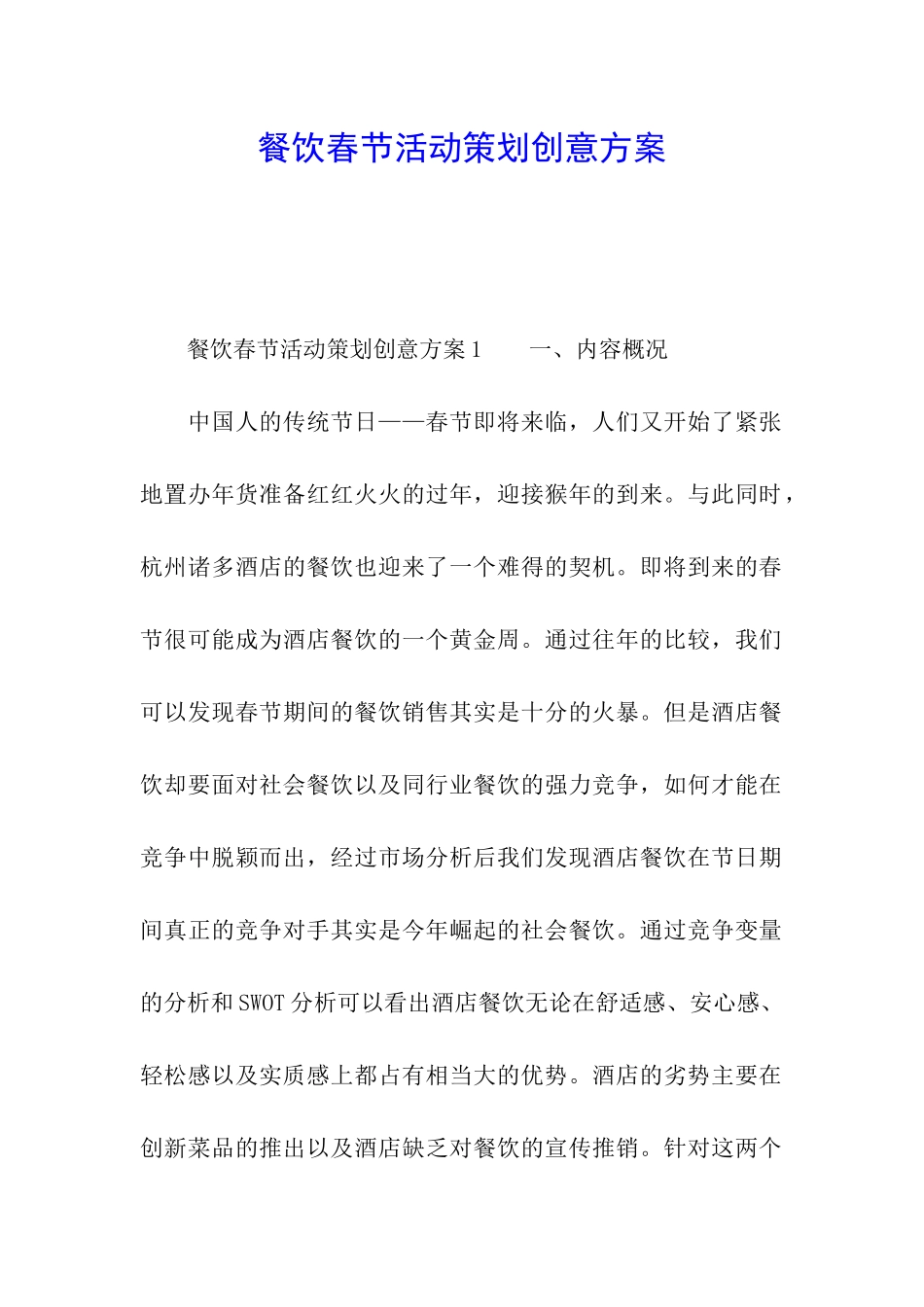 餐饮春节活动策划创意方案

餐饮春节活动策划创意方案1　　一、内容概况

中国人的传统节日——春节即将来临，人们又开始了紧张地置办年货准备红红火火的过年，迎接猴年的到来。与此同时，杭州诸多酒店的餐饮也迎来了一个难得的契机。即将到来的春节很可能成为酒店餐饮的一个黄金周。通过往年的比较，我们可以发现春节期间的餐饮销售其实是十分的火暴。但是酒店餐饮却要面对社会餐饮以及同行业餐饮的强力竞争，如何才能在竞争中脱颖而出，经过市场分析后我们发现酒店餐饮在节日期间真正的竞争对手其实是今年崛起的社会餐饮。通过竞争变量的分析和SWOT分析可以看出酒店餐饮无论在舒适感、安心感、轻松感以及实质感上都占有相当大的优势。酒店的劣势主要在创新菜品的推出以及酒店缺乏对餐饮的宣传推销。针对这两个